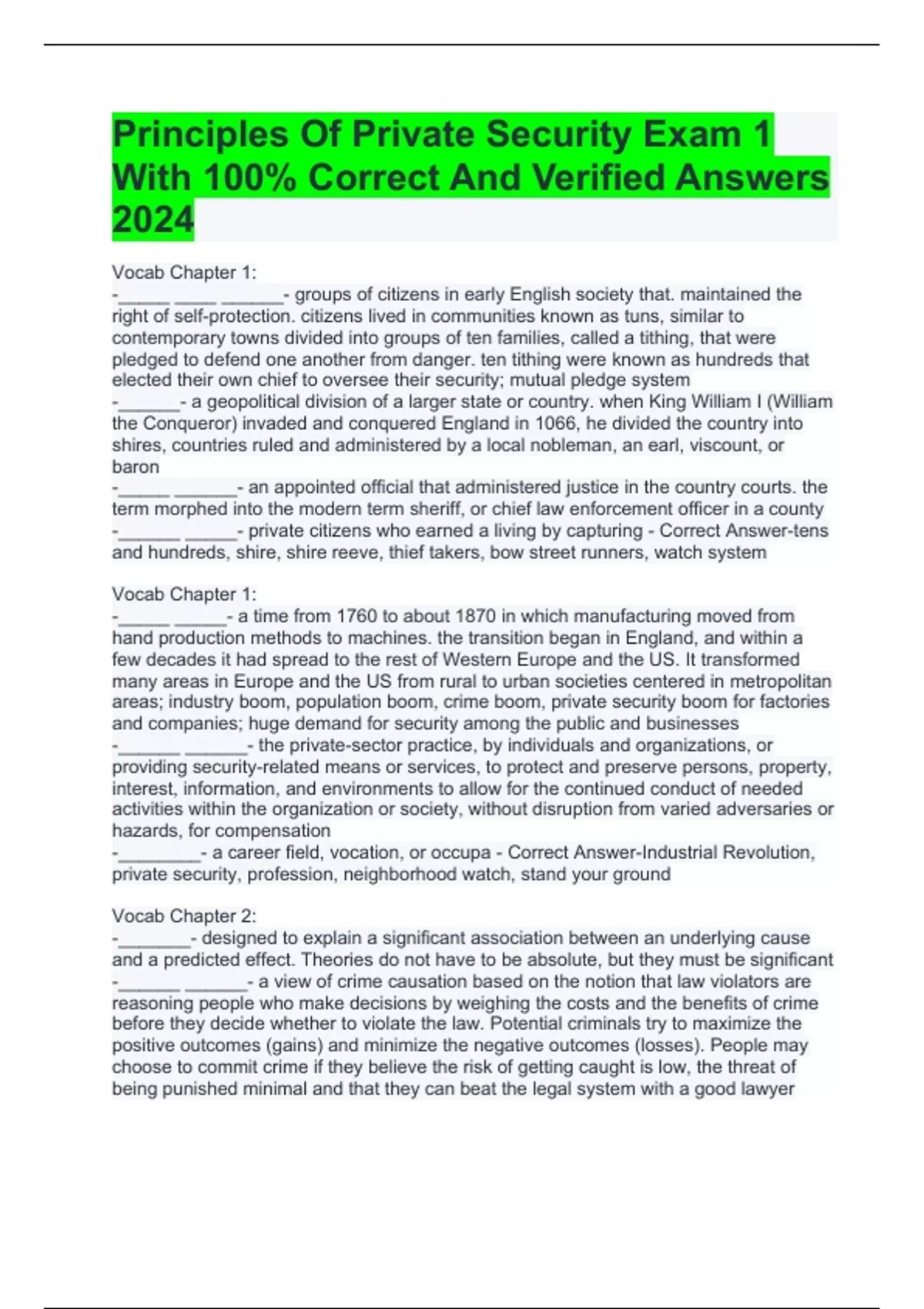 Principles Of Private Security Exam 1 With 100% Correct And Verified Answers 2024

Vocab Chapter 1:
-_____ ____ ______- groups of citizens in early English society that. maintained the right of self-protection. citizens lived in communities known as tuns, similar to contemporary towns divided into groups of ten families, called a tithing, that were pledged to defend one another from danger. ten tithing were known as hundreds that elected their own chief to oversee their security; mutual pledge system
-______- a geopolitical division of a larger state or country. when King William I (William the Conqueror) invaded and conquered England in 1066, he divided the country into shires, countries ruled and administered by a local nobleman, an earl, viscount, or baron
-_____ ______- an appointed official that administered justice in the country courts. the term morphed into the modern term sheriff, or chief law enforcement officer in a county
-______ _____- private citizens who earned a living by capturing - Correct Answer-tens and hundreds, shire, shire reeve, thief takers, bow street runners, watch system

Vocab Chapter 1:
-_____ _____- a time from 1760 to about 1870 in which manufacturing moved from hand production methods to machines. the transition began in England, and within a few decades it had spread to the rest of Western Europe and the US. It transformed many areas in Europe and the US from rural to urban societies centered in metropolitan areas; industry boom, population boom, crime boom, private security boom for factories and companies; huge demand for security among the public and businesses
-______ ______- the private-sector practice, by individuals and organizations, or providing security-related means or services, to protect and preserve persons, property, interest, information, and environments to allow for the continued conduct of needed activities within the organization or society, without disruption from varied adversaries or hazards, for compensation
-________- a career field, vocation, or occupa - Correct Answer-Industrial Revolution, private security, profession, neighborhood watch, stand your ground

Vocab Chapter 2:
-_______- designed to explain a significant association between an underlying cause and a predicted effect. Theories do not have to be absolute, but they must be significant
-______ ______- a view of crime causation based on the notion that law violators are reasoning people who make decisions by weighing the costs and the benefits of crime before they decide whether to violate the law. Potential criminals try to maximize the positive outcomes (gains) and minimize the negative outcomes (losses). People may choose to commit crime if they believe the risk of getting caught is low, the threat of being punished minimal and that they can beat the legal system with a good lawyer